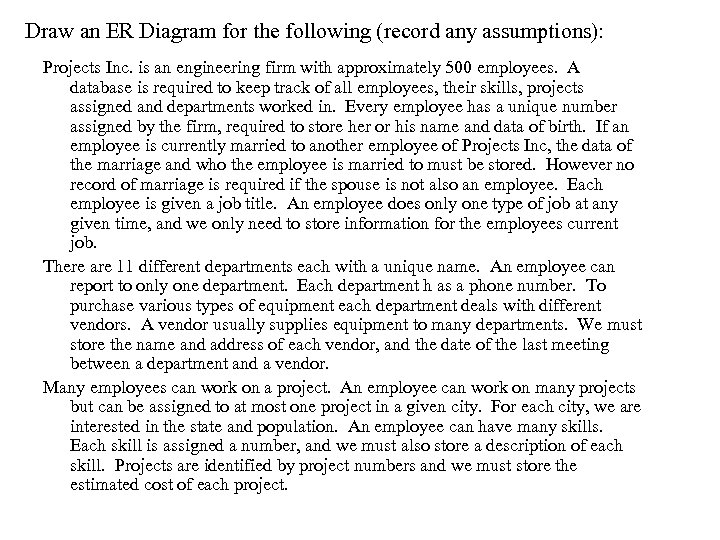 Draw an ER Diagram for the following (record any assumptions):

Projects Inc. is an engineering firm with approximately 500 employees. A database is required to keep track of all employees, their skills, projects assigned and departments worked in. Every employee has a unique number assigned by the firm, required to store her or his name and data of birth. If an employee is currently married to another employee of Projects Inc, the data of the marriage and who the employee is married to must be stored. However no record of marriage is required if the spouse is not also an employee. Each employee is given a job title. An employee does only one type of job at any given time, and we only need to store information for the employees current job.

There are 11 different departments each with a unique name. An employee can report to only one department. Each department h as a phone number. To purchase various types of equipment each department deals with different vendors. A vendor usually supplies equipment to many departments. We must store the name and address of each vendor, and the date of the last meeting between a department and a vendor.

Many employees can work on a project. An employee can work on many projects but can be assigned to at most one project in a given city. For each city, we are interested in the state and population. An employee can have many skills. Each skill is assigned a number, and we must also store a description of each skill. Projects are identified by project numbers and we must store the estimated cost of each project.